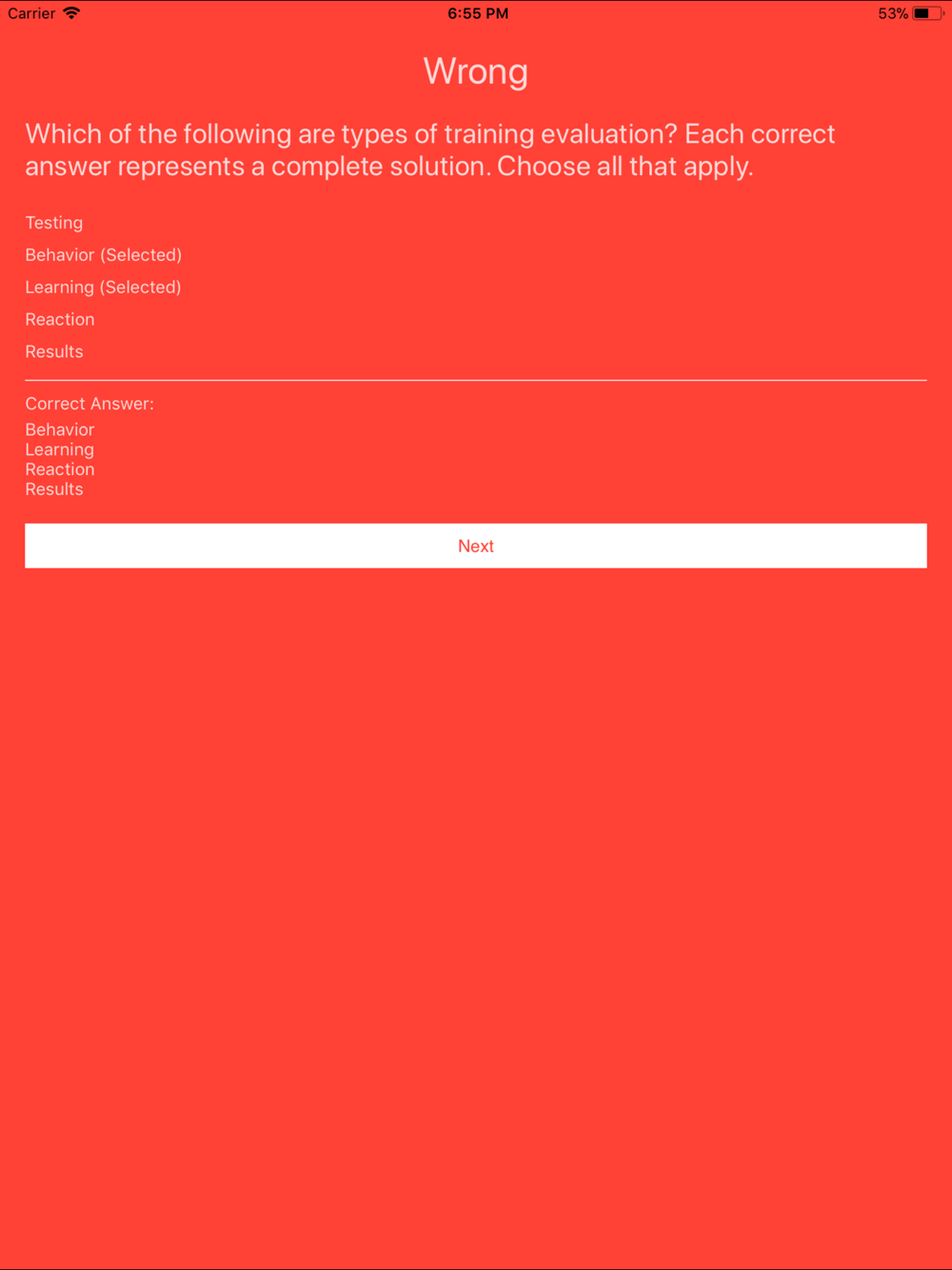 Carrier 6:55 PM 53%

Wrong

Which of the following are types of training evaluation? Each correct answer represents a complete solution. Choose all that apply.

Testing

Behavior (Selected)

Learning (Selected)

Reaction

Results

Correct Answer:
Behavior
Learning
Reaction
Results

Next